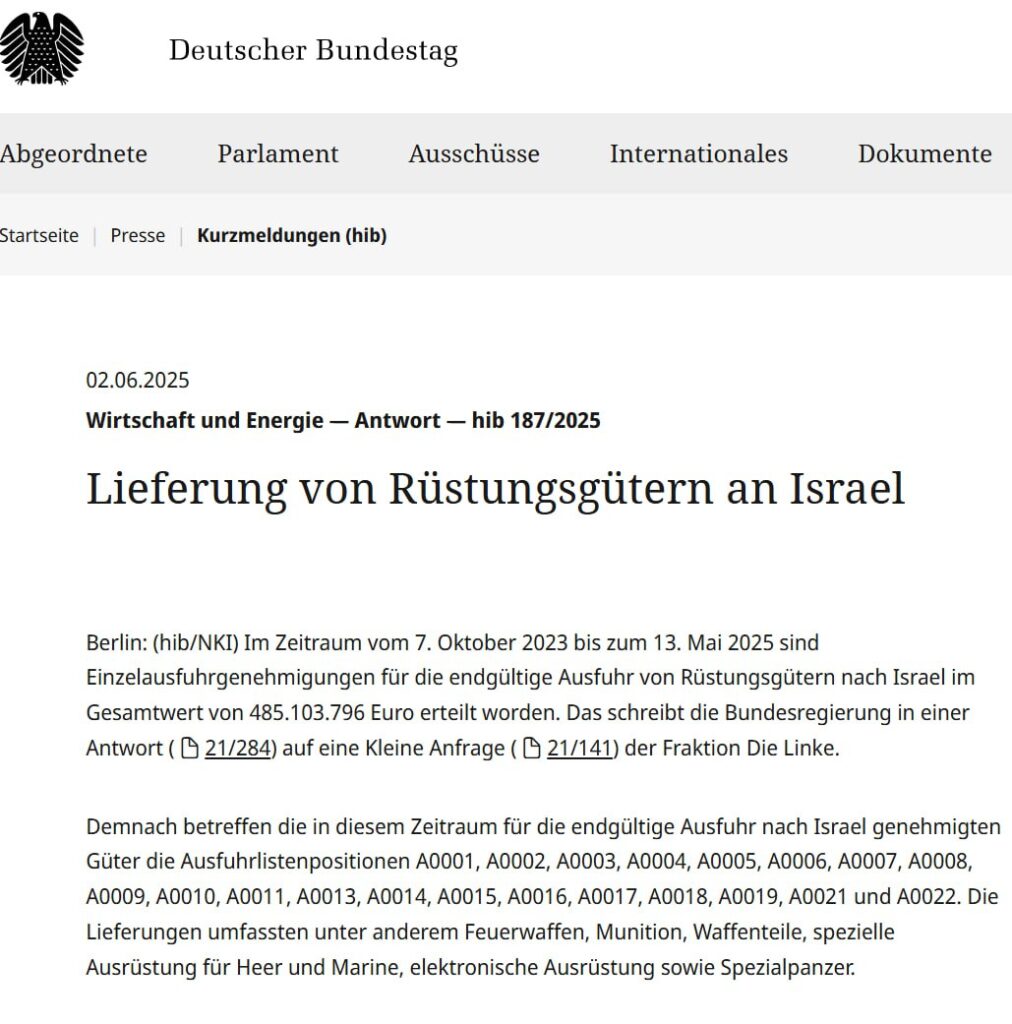 Deutscher Bundestag

Abgeordnete Parlament Ausschüsse Internationales Dokumente

Startseite | Presse | Kurzmeldungen (hib)

02.06.2025

Wirtschaft und Energie — Antwort — hib 187/2025

Lieferung von Rüstungsgütern an Israel

Berlin: (hib/NKI) Im Zeitraum vom 7. Oktober 2023 bis zum 13. Mai 2025 sind Einzelausfuhrgenehmigungen für die endgültige Ausfuhr von Rüstungsgütern nach Israel im Gesamtwert von 485.103.796 Euro erteilt worden. Das schreibt die Bundesregierung in einer Antwort ( 21/284) auf eine Kleine Anfrage ( 21/141) der Fraktion Die Linke.

Demnach betreffen die in diesem Zeitraum für die endgültige Ausfuhr nach Israel genehmigten Güter die Ausfuhrlistenpositionen A0001, A0002, A0003, A0004, A0005, A0006, A0007, A0008, A0009, A0010, A0011, A0013, A0014, A0015, A0016, A0017, A0018, A0019, A0021 und A0022. Die Lieferungen umfassten unter anderem Feuerwaffen, Munition, Waffenteile, spezielle Ausrüstung für Heer und Marine, elektronische Ausrüstung sowie Spezialpanzer.